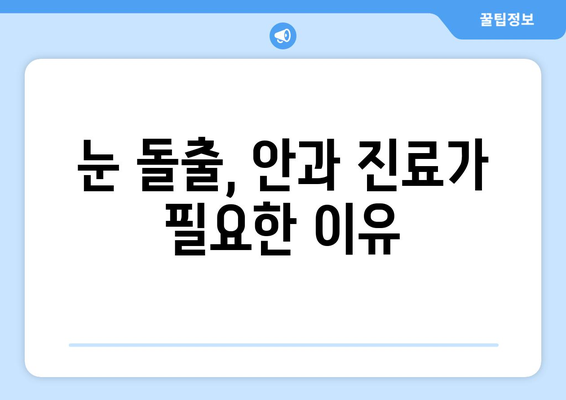 꿀팁정보

눈 돌출, 안과 진료가 필요한 이유